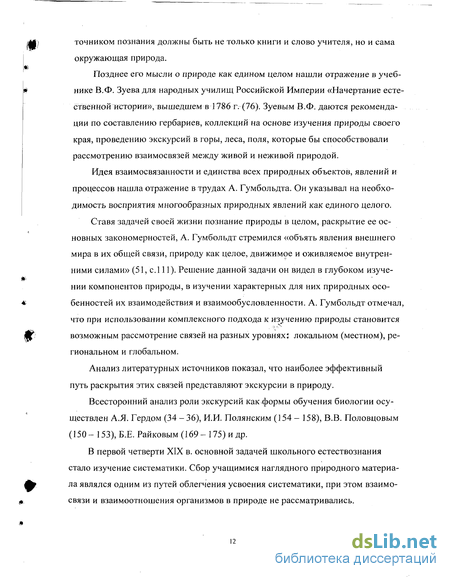 точником познания должны быть не только книги и слово учителя, но и сама окружающая природа.

Позднее его мысли о природе как едином целом нашли отражение в учебнике В.Ф. Зуева для народных училищ Российской Империи «Начертание естественной истории», вышедшем в 1786 г. (76). Зуевым В.Ф. даются рекомендации по составлению гербариев, коллекций на основе изучения природы своего края, проведению экскурсий в горы, леса, поля, которые бы способствовали рассмотрению взаимосвязей между живой и неживой природой.

Идея взаимосвязанности и единства всех природных объектов, явлений и процессов нашла отражение в трудах А. Гумбольдта. Он указывал на необходимость восприятия многообразных природных явлений как единого целого.

Ставя задачей своей жизни познание природы в целом, раскрытие ее основных закономерностей, А. Гумбольдт стремился «объять явления внешнего мира в их общей связи, природу как целое, движимое и оживляемое внутренними силами» (51, с.111). Решение данной задачи он видел в глубоком изучении компонентов природы, в изучении характерных для них природных особенностей их взаимодействия и взаимообусловленности. А. Гумбольдт отмечал, что при использовании комплексного подхода к изучению природы становится возможным рассмотрение связей на разных уровнях: локальном (местном), региональном и глобальном.

Анализ литературных источников показал, что наиболее эффективный путь раскрытия этих связей представляют экскурсии в природу.

Всесторонний анализ роли экскурсий как формы обучения биологии осуществлен А.Я. Гердом (34 – 36), И.И. Полянским (154 – 158), В.В. Половцовым (150 – 153), Б.Е. Райковым (169 – 175) и др.

В первой четверти XIX в. основной задачей школьного естествознания стало изучение систематики. Сбор учащимися наглядного природного материала являлся одним из путей облегчения усвоения систематики, при этом взаимосвязи и взаимоотношения организмов в природе не рассматривались.

12

dsLib.net
библиотека диссертаций